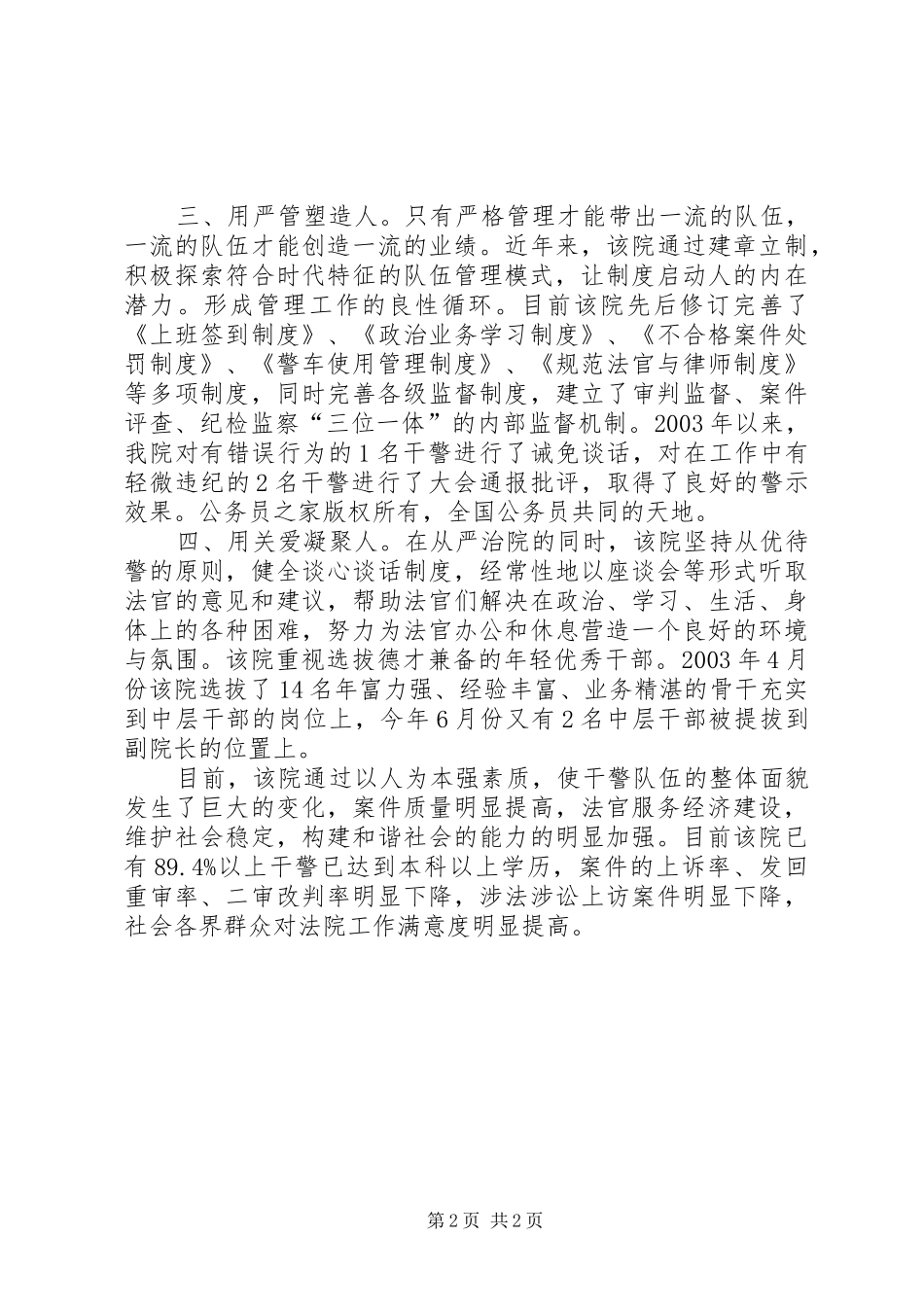 三、用严管塑造人。只有严格管理才能带出一流的队伍，一流的队伍才能创造一流的业绩。近年来，该院通过建章立制，积极探索符合时代特征的队伍管理模式，让制度启动人的内在潜力。形成管理工作的良性循环。目前该院先后修订完善了《上班签到制度》、《政治业务学习制度》、《不合格案件处罚制度》、《警车使用管理制度》、《规范法官与律师制度》等多项制度，同时完善各级监督制度，建立了审判监督、案件评查、纪检监察“三位一体”的内部监督机制。2003年以来，我院对有错误行为的1名干警进行了诫免谈话，对在工作中有轻微违纪的2名干警进行了大会通报批评，取得了良好的警示效果。公务员之家版权所有，全国公务员共同的天地。

四、用关爱凝聚人。在从严治院的同时，该院坚持从优待警的原则，健全谈心谈话制度，经常性地以座谈会等形式听取法官的意见和建议，帮助法官们解决在政治、学习、生活、身体上的各种困难，努力为法官办公和休息营造一个良好的环境与氛围。该院重视选拔德才兼备的年轻优秀干部。2003年4月份该院选拔了14名年富力强、经验丰富、业务精湛的骨干充实到中层干部的岗位上，今年6月份又有2名中层干部被提拔到副院长的位置上。

目前，该院通过以人为本强素质，使干警队伍的整体面貌发生了巨大的变化，案件质量明显提高，法官服务经济建设，维护社会稳定，构建和谐社会的能力的明显加强。目前该院已有89.4%以上干警已达到本科以上学历，案件的上诉率、发回重审率、二审改判率明显下降，涉法涉讼上访案件明显下降，社会各界群众对法院工作满意度明显提高。

第2页 共2页